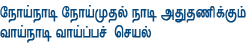 நோய்நாடி நோய்முதல் நாடி அதுதணிக்கும்
வாய்நாடி வாய்ப்பச் செயல்